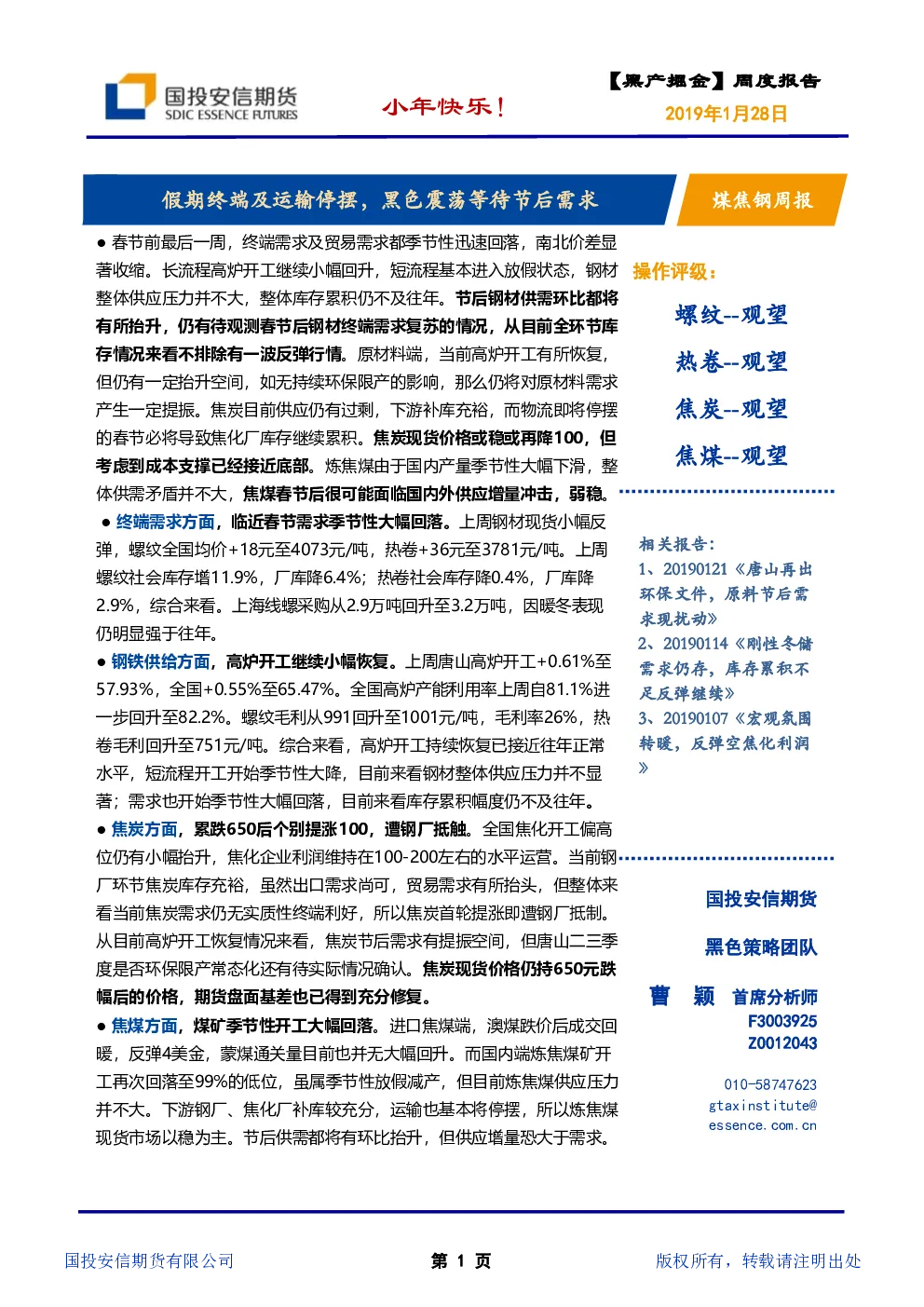 国投安信期货
SDIC ESSENCE FUTURES

小年快乐！

【黑产掘金】周度报告
2019年1月28日

假期终端及运输停摆，黑色震荡等待节后需求

煤焦钢周报

● 春节前最后一周，终端需求及贸易需求都季节性迅速回落，南北价差显著收缩。长流程高炉开工继续小幅回升，短流程基本进入放假状态，钢材整体供应压力并不大，整体库存累积仍不及往年。节后钢材供需环比都将有所抬升，仍有待观测春节后钢材终端需求复苏的情况，从目前全环节库存情况来看不排除有一波反弹行情。原材料端，当前高炉开工有所恢复，但仍有一定抬升空间，如无持续环保限产的影响，那么仍将对原材料需求产生一定提振。焦炭目前供应仍有过剩，下游补库充裕，而物流即将停摆的春节必将导致焦化厂库存继续累积。焦炭现货价格或稳或再降100，但考虑到成本支撑已经接近底部。炼焦煤由于国内产量季节性大幅下滑，整体供需矛盾并不大，焦煤春节后很可能面临国内外供应增量冲击，弱稳。

● 终端需求方面，临近春节需求季节性大幅回落。上周钢材现货小幅反弹，螺纹全国均价+18元至4073元/吨，热卷+36元至3781元/吨。上周螺纹社会库存增11.9%，厂库降6.4%；热卷社会库存降0.4%，厂库降2.9%，综合来看。上海线螺采购从2.9万吨回升至3.2万吨，因暖冬表现仍明显强于往年。

● 钢铁供给方面，高炉开工继续小幅恢复。上周唐山高炉开工+0.61%至57.93%，全国+0.55%至65.47%。全国高炉产能利用率上周自81.1%进一步回升至82.2%。螺纹毛利从991回升至1001元/吨，毛利率26%，热卷毛利回升至751元/吨。综合来看，高炉开工持续恢复已接近往年正常水平，短流程开工开始季节性大降，目前来看钢材整体供应压力并不显著；需求也开始季节性大幅回落，目前来看库存累积幅度仍不及往年。

● 焦炭方面，累跌650后个别提涨100，遭钢厂抵触。全国焦化开工偏高位仍有小幅抬升，焦化企业利润维持在100-200左右的水平运营。当前钢厂环节焦炭库存充裕，虽然出口需求尚可，贸易需求有所抬头，但整体来看当前焦炭需求仍无实质性终端利好，所以焦炭首轮提涨即遭钢厂抵制。从目前高炉开工恢复情况来看，焦炭节后需求有提振空间，但唐山二三季度是否环保限产常态化还有待实际情况确认。焦炭现货价格仍持650元跌幅后的价格，期货盘面基差也已得到充分修复。

● 焦煤方面，煤矿季节性开工大幅回落。进口焦煤端，澳煤跌价后成交回暖，反弹4美金，蒙煤通关量目前也并无大幅回升。而国内端炼焦煤矿开工再次回落至99%的低位，虽属季节性放假减产，但目前炼焦煤供应压力并不大。下游钢厂、焦化厂补库较充分，运输也基本将停摆，所以炼焦煤现货市场以稳为主。节后供需都将有环比抬升，但供应增量恐大于需求。

操作评级：
螺纹--观望
热卷--观望
焦炭--观望
焦煤--观望

相关报告：
1、20190121《唐山再出环保文件，原料节后需求现扰动》
2、20190114《刚性冬储需求仍存，库存累积不足反弹继续》
3、20190107《宏观氛围转暖，反弹空焦化利润》

国投安信期货
黑色策略团队
曹　颖　首席分析师
F3003925
Z0012043
010-58747623
gtaxinstitute@essence.com.cn

国投安信期货有限公司　　第 1 页　　版权所有，转载请注明出处